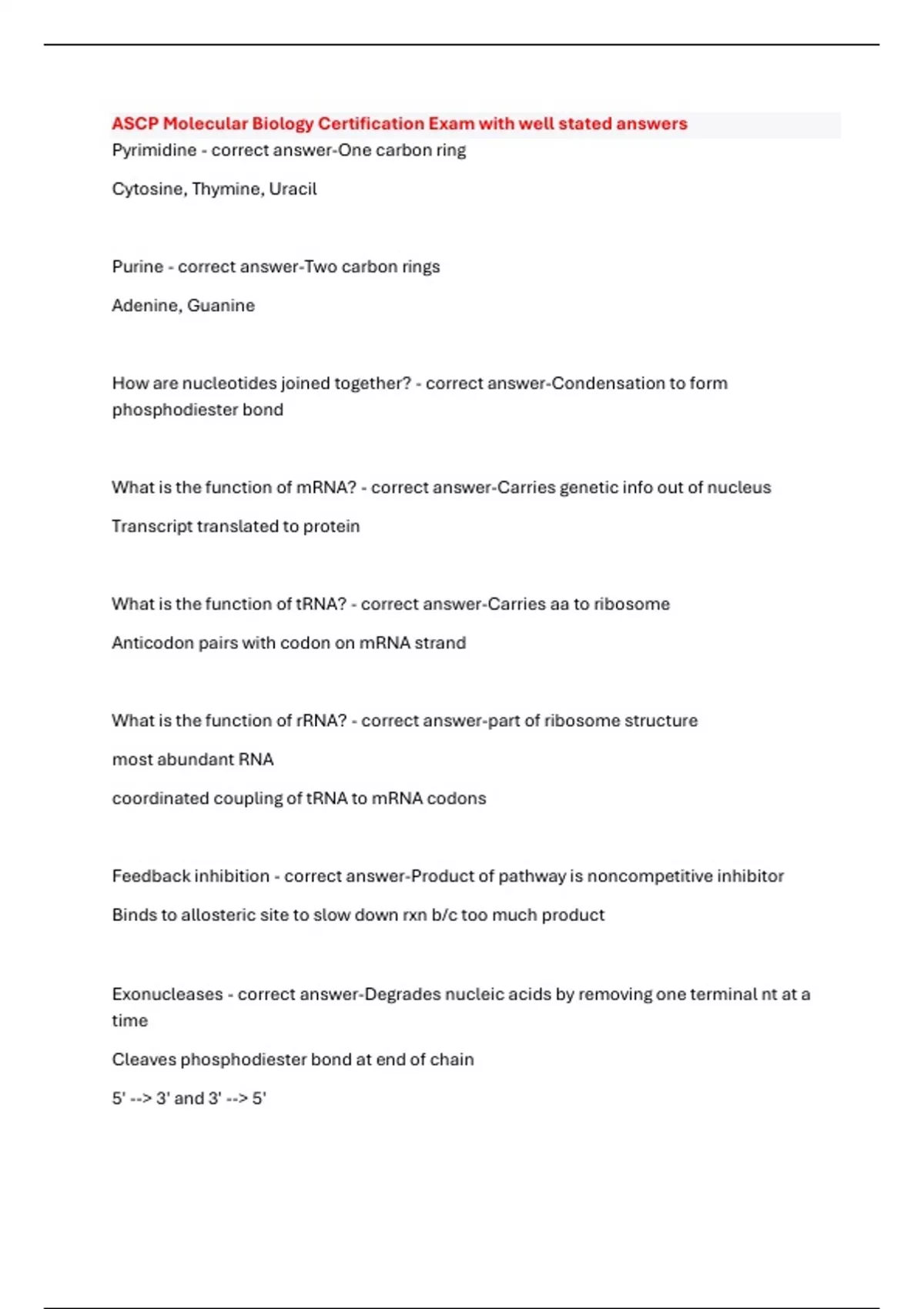 ASCP Molecular Biology Certification Exam with well stated answers
Pyrimidine - correct answer-One carbon ring

Cytosine, Thymine, Uracil

Purine - correct answer-Two carbon rings

Adenine, Guanine

How are nucleotides joined together? - correct answer-Condensation to form phosphodiester bond

What is the function of mRNA? - correct answer-Carries genetic info out of nucleus

Transcript translated to protein

What is the function of tRNA? - correct answer-Carries aa to ribosome

Anticodon pairs with codon on mRNA strand

What is the function of rRNA? - correct answer-part of ribosome structure

most abundant RNA

coordinated coupling of tRNA to mRNA codons

Feedback inhibition - correct answer-Product of pathway is noncompetitive inhibitor

Binds to allosteric site to slow down rxn b/c too much product

Exonucleases - correct answer-Degrades nucleic acids by removing one terminal nt at a time

Cleaves phosphodiester bond at end of chain

5' --> 3' and 3' --> 5'